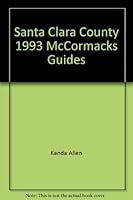 Santa Clara County 1993 McCormacks Guides

Kanda Allen

Note: This is not the actual book cover